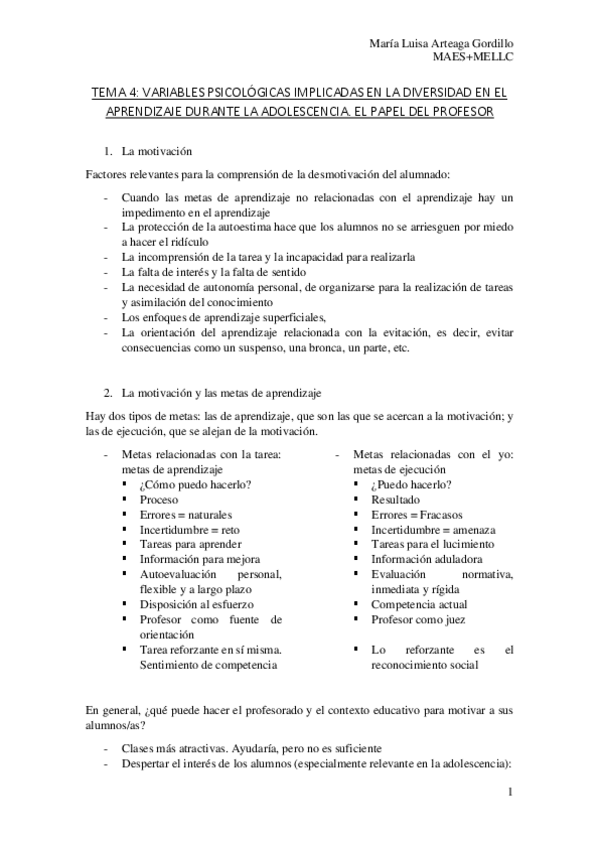 María Luisa Arteaga Gordillo
MAES+MELLC

TEMA 4: VARIABLES PSICOLÓGICAS IMPLICADAS EN LA DIVERSIDAD EN EL APRENDIZAJE DURANTE LA ADOLESCENCIA. EL PAPEL DEL PROFESOR

1. La motivación

Factores relevantes para la comprensión de la desmotivación del alumnado:

- Cuando las metas de aprendizaje no relacionadas con el aprendizaje hay un impedimento en el aprendizaje
- La protección de la autoestima hace que los alumnos no se arriesguen por miedo a hacer el ridículo
- La incomprensión de la tarea y la incapacidad para realizarla
- La falta de interés y la falta de sentido
- La necesidad de autonomía personal, de organizarse para la realización de tareas y asimilación del conocimiento
- Los enfoques de aprendizaje superficiales,
- La orientación del aprendizaje relacionada con la evitación, es decir, evitar consecuencias como un suspenso, una bronca, un parte, etc.

2. La motivación y las metas de aprendizaje

Hay dos tipos de metas: las de aprendizaje, que son las que se acercan a la motivación; y las de ejecución, que se alejan de la motivación.

- Metas relacionadas con la tarea: metas de aprendizaje
  ▪ ¿Cómo puedo hacerlo?
  ▪ Proceso
  ▪ Errores = naturales
  ▪ Incertidumbre = reto
  ▪ Tareas para aprender
  ▪ Información para mejora
  ▪ Autoevaluación personal, flexible y a largo plazo
  ▪ Disposición al esfuerzo
  ▪ Profesor como fuente de orientación
  ▪ Tarea reforzante en sí misma. Sentimiento de competencia

- Metas relacionadas con el yo: metas de ejecución
  ▪ ¿Puedo hacerlo?
  ▪ Resultado
  ▪ Errores = Fracasos
  ▪ Incertidumbre = amenaza
  ▪ Tareas para el lucimiento
  ▪ Información aduladora
  ▪ Evaluación normativa, inmediata y rígida
  ▪ Competencia actual
  ▪ Profesor como juez
  ▪ Lo reforzante es el reconocimiento social

En general, ¿qué puede hacer el profesorado y el contexto educativo para motivar a sus alumnos/as?

- Clases más atractivas. Ayudaría, pero no es suficiente
- Despertar el interés de los alumnos (especialmente relevante en la adolescencia):

1